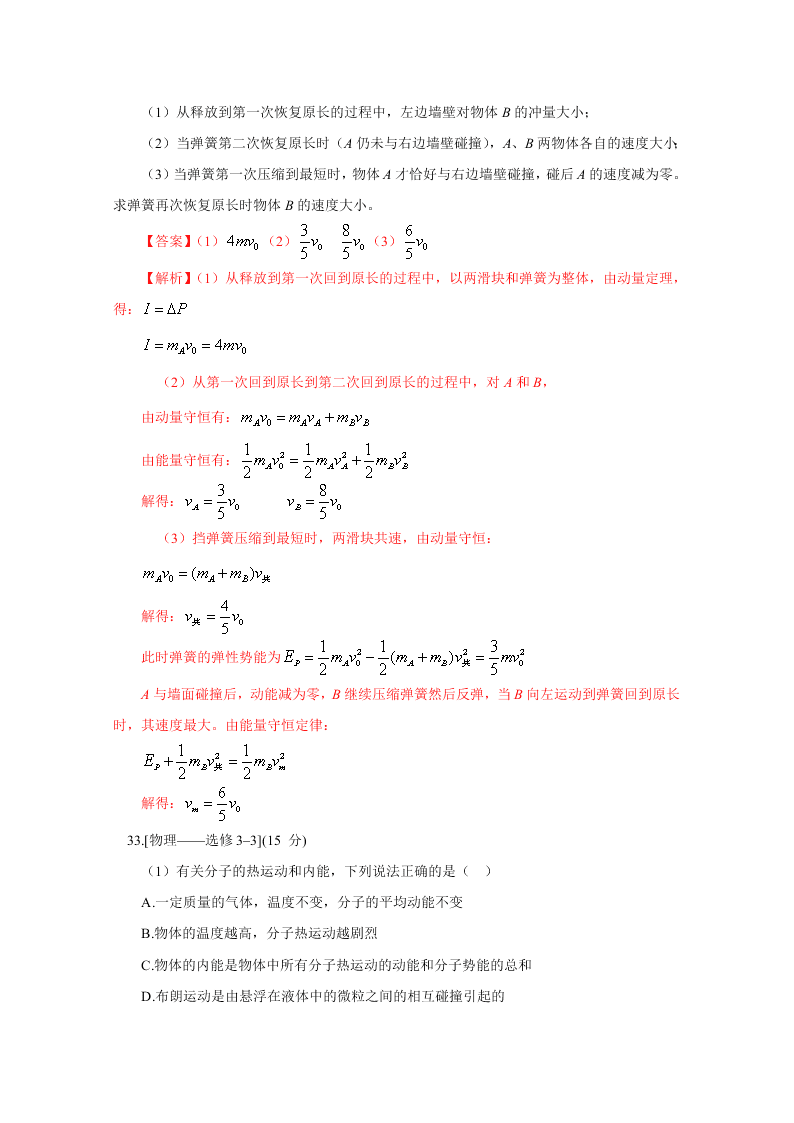 （1）从释放到第一次恢复原长的过程中，左边墙壁对物体 $B$ 的冲量大小；

（2）当弹簧第二次恢复原长时（$A$ 仍未与右边墙壁碰撞），$A$、$B$ 两物体各自的速度大小；

（3）当弹簧第一次压缩到最短时，物体 $A$ 才恰好与右边墙壁碰撞，碰后 $A$ 的速度减为零。求弹簧再次恢复原长时物体 $B$ 的速度大小。

【答案】（1）$4mv_0$ （2）$\frac{3}{5}v_0$ $\frac{8}{5}v_0$ （3）$\frac{6}{5}v_0$

【解析】（1）从释放到第一次回到原长的过程中，以两滑块和弹簧为整体，由动量定理，得：$I=\Delta P$

$I=m_Av_0=4mv_0$

（2）从第一次回到原长到第二次回到原长的过程中，对 $A$ 和 $B$，

由动量守恒有：$m_Av_0=m_Av_A+m_Bv_B$

由能量守恒有：$\frac{1}{2}m_Av_0^2=\frac{1}{2}m_Av_A^2+\frac{1}{2}m_Bv_B^2$

解得：$v_A=\frac{3}{5}v_0$ $v_B=\frac{8}{5}v_0$

（3）挡弹簧压缩到最短时，两滑块共速，由动量守恒：

$m_Av_0=(m_A+m_B)v_{共}$

解得：$v_{共}=\frac{4}{5}v_0$

此时弹簧的弹性势能为 $E_P=\frac{1}{2}m_Av_0^2-\frac{1}{2}(m_A+m_B)v_{共}^2=\frac{3}{5}mv_0^2$

$A$ 与墙面碰撞后，动能减为零，$B$ 继续压缩弹簧然后反弹，当 $B$ 向左运动到弹簧回到原长时，其速度最大。由能量守恒定律：

$E_P+\frac{1}{2}m_Bv_{共}^2=\frac{1}{2}m_Bv_m^2$

解得：$v_m=\frac{6}{5}v_0$

33.[物理——选修 3–3](15 分)

（1）有关分子的热运动和内能，下列说法正确的是（ ）

A.一定质量的气体，温度不变，分子的平均动能不变

B.物体的温度越高，分子热运动越剧烈

C.物体的内能是物体中所有分子热运动的动能和分子势能的总和

D.布朗运动是由悬浮在液体中的微粒之间的相互碰撞引起的